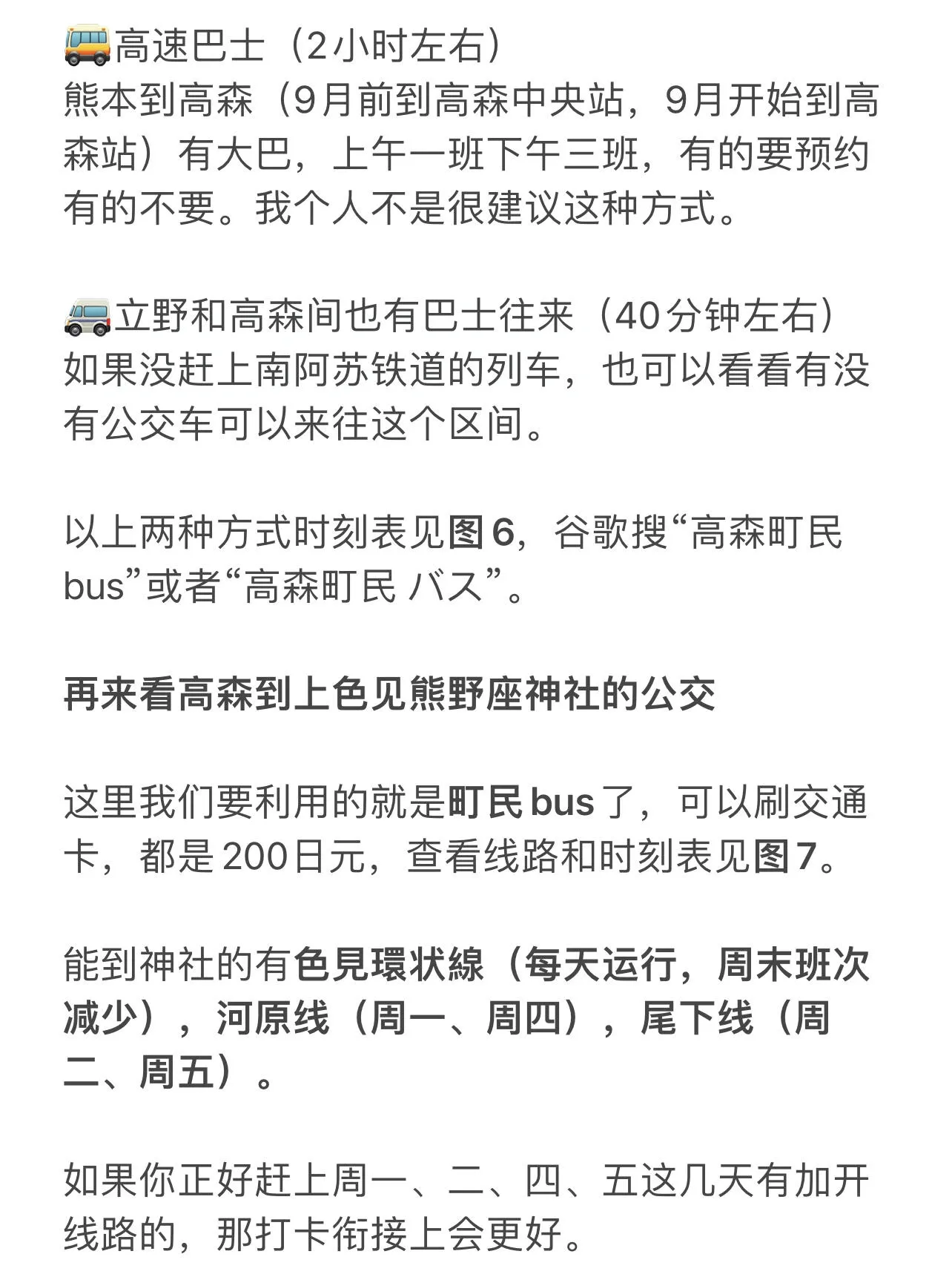 🚌高速巴士（2小时左右）
熊本到高森（9月前到高森中央站，9月开始到高森站）有大巴，上午一班下午三班，有的要预约有的不要。我个人不是很建议这种方式。

🚐立野和高森间也有巴士往来（40分钟左右）
如果没赶上南阿苏铁道的列车，也可以看看有没有公交车可以来往这个区间。

以上两种方式时刻表见图6，谷歌搜“高森町民bus”或者“高森町民 バス”。

再来看高森到上色见熊野座神社的公交

这里我们要利用的就是町民bus了，可以刷交通卡，都是200日元，查看线路和时刻表见图7。

能到神社的有色見環状線（每天运行，周末班次减少），河原线（周一、周四），尾下线（周二、周五）。

如果你正好赶上周一、二、四、五这几天有加开线路的，那打卡衔接上会更好。